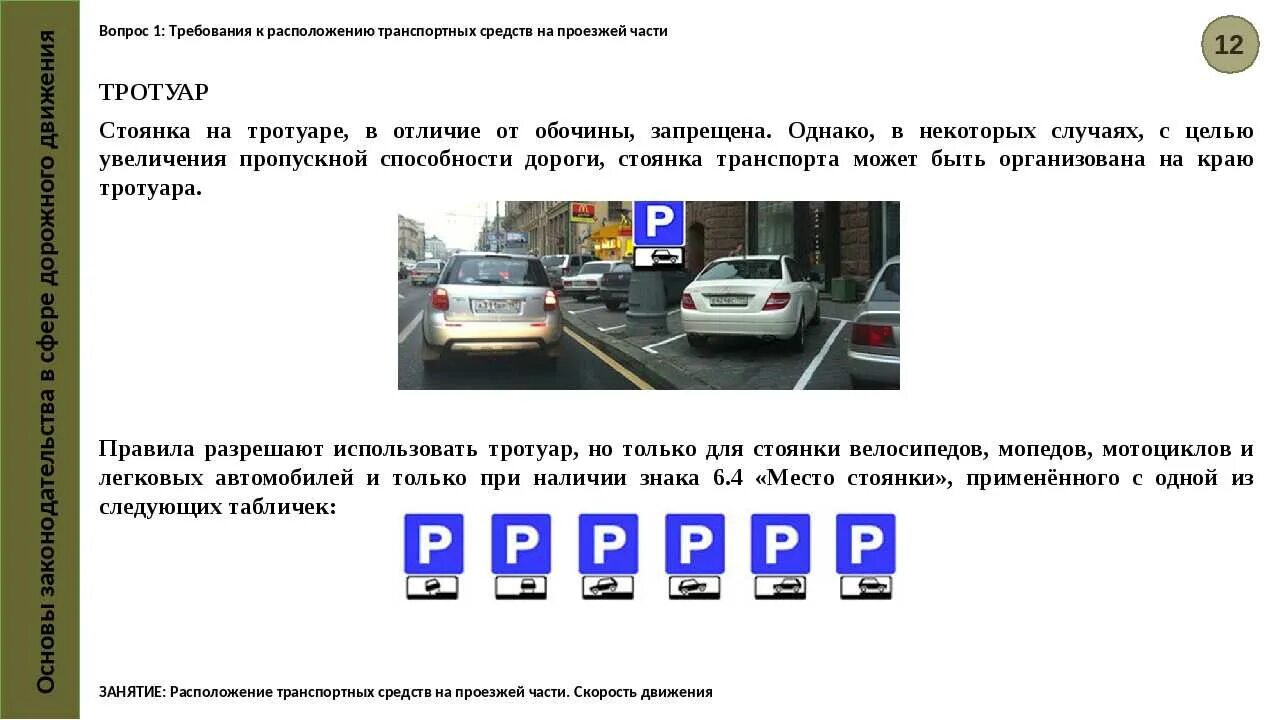 Основы законодательства в сфере дорожного движения

Вопрос 1: Требования к расположению транспортных средств на проезжей части

12

ТРОТУАР

Стоянка на тротуаре, в отличие от обочины, запрещена. Однако, в некоторых случаях, с целью увеличения пропускной способности дороги, стоянка транспорта может быть организована на краю тротуара.

P

Правила разрешают использовать тротуар, но только для стоянки велосипедов, мопедов, мотоциклов и легковых автомобилей и только при наличии знака 6.4 «Место стоянки», применённого с одной из следующих табличек:

P P P P P P

ЗАНЯТИЕ: Расположение транспортных средств на проезжей части. Скорость движения